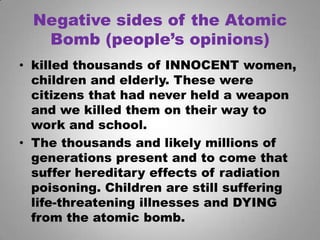 Negative sides of the Atomic Bomb (people's opinions)

• killed thousands of INNOCENT women, children and elderly. These were citizens that had never held a weapon and we killed them on their way to work and school.

• The thousands and likely millions of generations present and to come that suffer hereditary effects of radiation poisoning. Children are still suffering life-threatening illnesses and DYING from the atomic bomb.